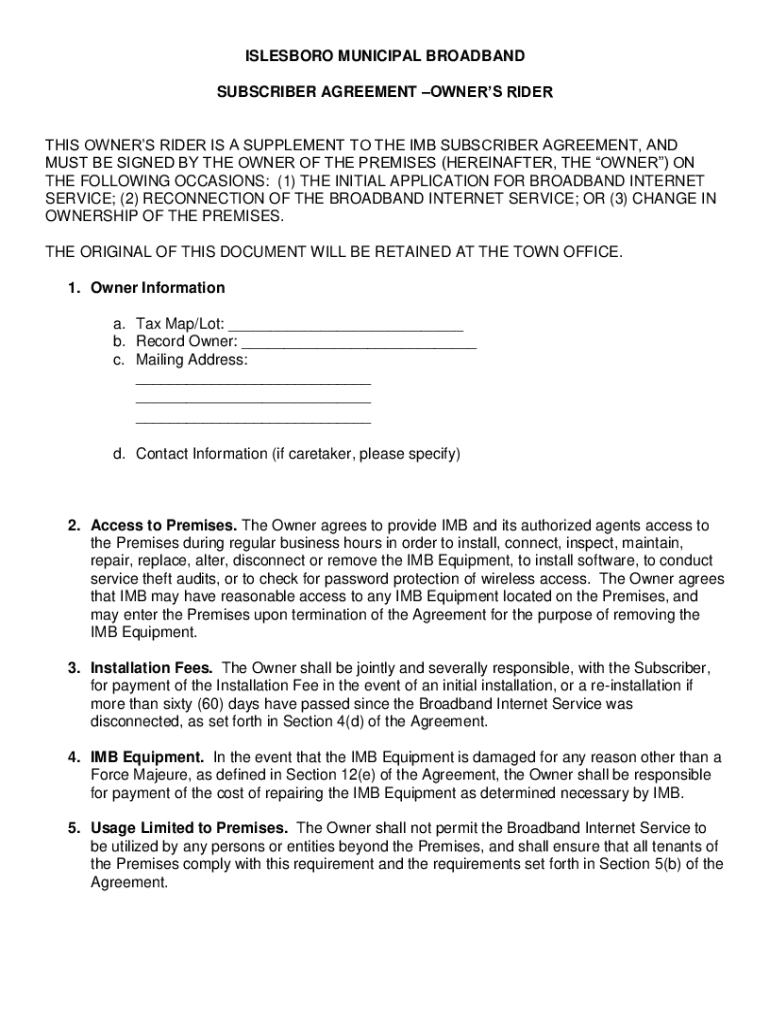 ISLESBORO MUNICIPAL BROADBAND

SUBSCRIBER AGREEMENT –OWNER'S RIDER

THIS OWNER'S RIDER IS A SUPPLEMENT TO THE IMB SUBSCRIBER AGREEMENT, AND MUST BE SIGNED BY THE OWNER OF THE PREMISES (HEREINAFTER, THE "OWNER") ON THE FOLLOWING OCCASIONS: (1) THE INITIAL APPLICATION FOR BROADBAND INTERNET SERVICE; (2) RECONNECTION OF THE BROADBAND INTERNET SERVICE; OR (3) CHANGE IN OWNERSHIP OF THE PREMISES.

THE ORIGINAL OF THIS DOCUMENT WILL BE RETAINED AT THE TOWN OFFICE.

1. Owner Information

a. Tax Map/Lot: ____________________________
b. Record Owner: ____________________________
c. Mailing Address:
____________________________
____________________________
____________________________

d. Contact Information (if caretaker, please specify)

2. Access to Premises. The Owner agrees to provide IMB and its authorized agents access to the Premises during regular business hours in order to install, connect, inspect, maintain, repair, replace, alter, disconnect or remove the IMB Equipment, to install software, to conduct service theft audits, or to check for password protection of wireless access. The Owner agrees that IMB may have reasonable access to any IMB Equipment located on the Premises, and may enter the Premises upon termination of the Agreement for the purpose of removing the IMB Equipment.

3. Installation Fees. The Owner shall be jointly and severally responsible, with the Subscriber, for payment of the Installation Fee in the event of an initial installation, or a re-installation if more than sixty (60) days have passed since the Broadband Internet Service was disconnected, as set forth in Section 4(d) of the Agreement.

4. IMB Equipment. In the event that the IMB Equipment is damaged for any reason other than a Force Majeure, as defined in Section 12(e) of the Agreement, the Owner shall be responsible for payment of the cost of repairing the IMB Equipment as determined necessary by IMB.

5. Usage Limited to Premises. The Owner shall not permit the Broadband Internet Service to be utilized by any persons or entities beyond the Premises, and shall ensure that all tenants of the Premises comply with this requirement and the requirements set forth in Section 5(b) of the Agreement.